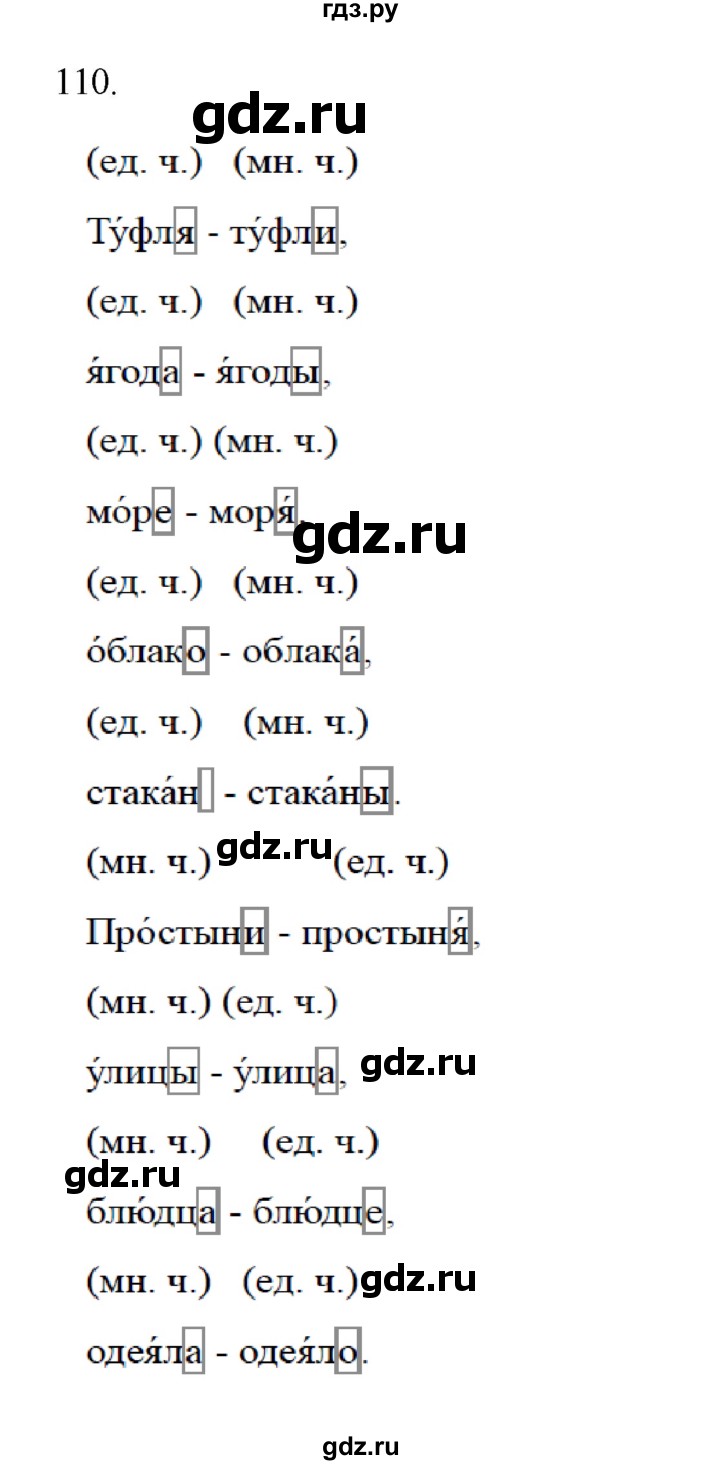 гдз.ру

110.

gdz.ru

(ед. ч.) (мн. ч.)

Ту́фля - ту́фли,

(ед. ч.) (мн. ч.)

я́года - я́годы,

(ед. ч.) (мн. ч.)

мо́ре - моря́,

gdz.ru

(ед. ч.) (мн. ч.)

о́блако - облака́,

(ед. ч.) (мн. ч.)

стака́н - стака́ны.

(мн. ч.) gdz.ru (ед. ч.)

Про́стыни - простыня́,

(мн. ч.) (ед. ч.)

у́лицы - у́лица, gdz.ru

(мн. ч.) (ед. ч.)

gdz.ru

блю́дца - блю́дце,

(мн. ч.) (ед. ч.) gdz.ru

одея́ла - одея́ло.

gdz.ru